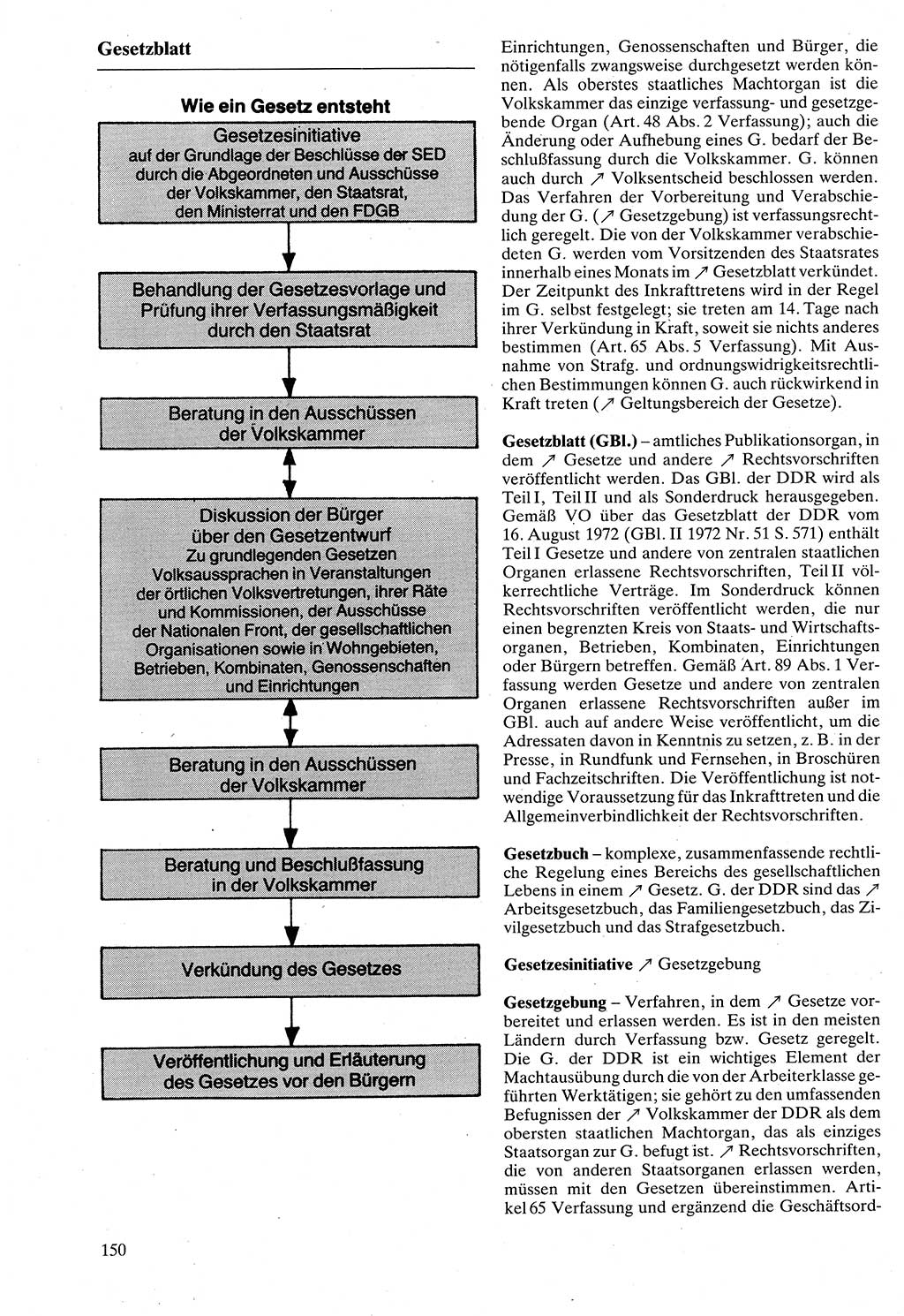 Gesetzblatt

Wie ein Gesetz entsteht

Gesetzesinitiative auf der Grundlage der Beschlüsse der SED durch die Abgeordneten und Ausschüsse der Volkskammer, den Staatsrat, den Ministerrat und den FDGB

Behandlung der Gesetzesvorlage und Prüfung ihrer Verfassungsmäßigkeit durch den Staatsrat

Beratung in den Ausschüssen der Volkskammer

Diskussion der Bürger über den Gesetzentwurf
Zu grundlegenden Gesetzen Volksaussprachen in Veranstaltungen der örtlichen Volksvertretungen, ihrer Räte und Kommissionen, der Ausschüsse der Nationalen Front, der gesellschaftlichen Organisationen sowie in Wohngebieten, Betrieben, Kombinaten, Genossenschaften und Einrichtungen

Beratung in den Ausschüssen der Volkskammer

Beratung und Beschlußfassung in der Volkskammer

Verkündung des Gesetzes

Veröffentlichung und Erläuterung des Gesetzes vor den Bürgern

150

Einrichtungen, Genossenschaften und Bürger, die nötigenfalls zwangsweise durchgesetzt werden können. Als oberstes staatliches Machtorgan ist die Volkskammer das einzige verfassung- und gesetzgebende Organ (Art. 48 Abs. 2 Verfassung); auch die Änderung oder Aufhebung eines G. bedarf der Beschlußfassung durch die Volkskammer. G. können auch durch ↗ Volksentscheid beschlossen werden. Das Verfahren der Vorbereitung und Verabschiedung der G. (↗ Gesetzgebung) ist verfassungsrechtlich geregelt. Die von der Volkskammer verabschiedeten G. werden vom Vorsitzenden des Staatsrates innerhalb eines Monats im ↗ Gesetzblatt verkündet. Der Zeitpunkt des Inkrafttretens wird in der Regel im G. selbst festgelegt; sie treten am 14. Tage nach ihrer Verkündung in Kraft, soweit sie nichts anderes bestimmen (Art. 65 Abs. 5 Verfassung). Mit Ausnahme von Strafg. und ordnungswidrigkeitsrechtlichen Bestimmungen können G. auch rückwirkend in Kraft treten (↗ Geltungsbereich der Gesetze).

Gesetzblatt (GBl.) – amtliches Publikationsorgan, in dem ↗ Gesetze und andere ↗ Rechtsvorschriften veröffentlicht werden. Das GBl. der DDR wird als Teil I, Teil II und als Sonderdruck herausgegeben. Gemäß VO über das Gesetzblatt der DDR vom 16. August 1972 (GBl. II 1972 Nr. 51 S. 571) enthält Teil I Gesetze und andere von zentralen staatlichen Organen erlassene Rechtsvorschriften, Teil II völkerrechtliche Verträge. Im Sonderdruck können Rechtsvorschriften veröffentlicht werden, die nur einen begrenzten Kreis von Staats- und Wirtschaftsorganen, Betrieben, Kombinaten, Einrichtungen oder Bürgern betreffen. Gemäß Art. 89 Abs. 1 Verfassung werden Gesetze und andere von zentralen Organen erlassene Rechtsvorschriften außer im GBl. auch auf andere Weise veröffentlicht, um die Adressaten davon in Kenntnis zu setzen, z. B. in der Presse, in Rundfunk und Fernsehen, in Broschüren und Fachzeitschriften. Die Veröffentlichung ist notwendige Voraussetzung für das Inkrafttreten und die Allgemeinverbindlichkeit der Rechtsvorschriften.

Gesetzbuch – komplexe, zusammenfassende rechtliche Regelung eines Bereichs des gesellschaftlichen Lebens in einem ↗ Gesetz. G. der DDR sind das ↗ Arbeitsgesetzbuch, das Familiengesetzbuch, das Zivilgesetzbuch und das Strafgesetzbuch.

Gesetzesinitiative ↗ Gesetzgebung

Gesetzgebung – Verfahren, in dem ↗ Gesetze vorbereitet und erlassen werden. Es ist in den meisten Ländern durch Verfassung bzw. Gesetz geregelt. Die G. der DDR ist ein wichtiges Element der Machtausübung durch die von der Arbeiterklasse geführten Werktätigen; sie gehört zu den umfassenden Befugnissen der ↗ Volkskammer der DDR als dem obersten staatlichen Machtorgan, das als einziges Staatsorgan zur G. befugt ist. ↗ Rechtsvorschriften, die von anderen Staatsorganen erlassen werden, müssen mit den Gesetzen übereinstimmen. Artikel 65 Verfassung und ergänzend die Geschäftsord-